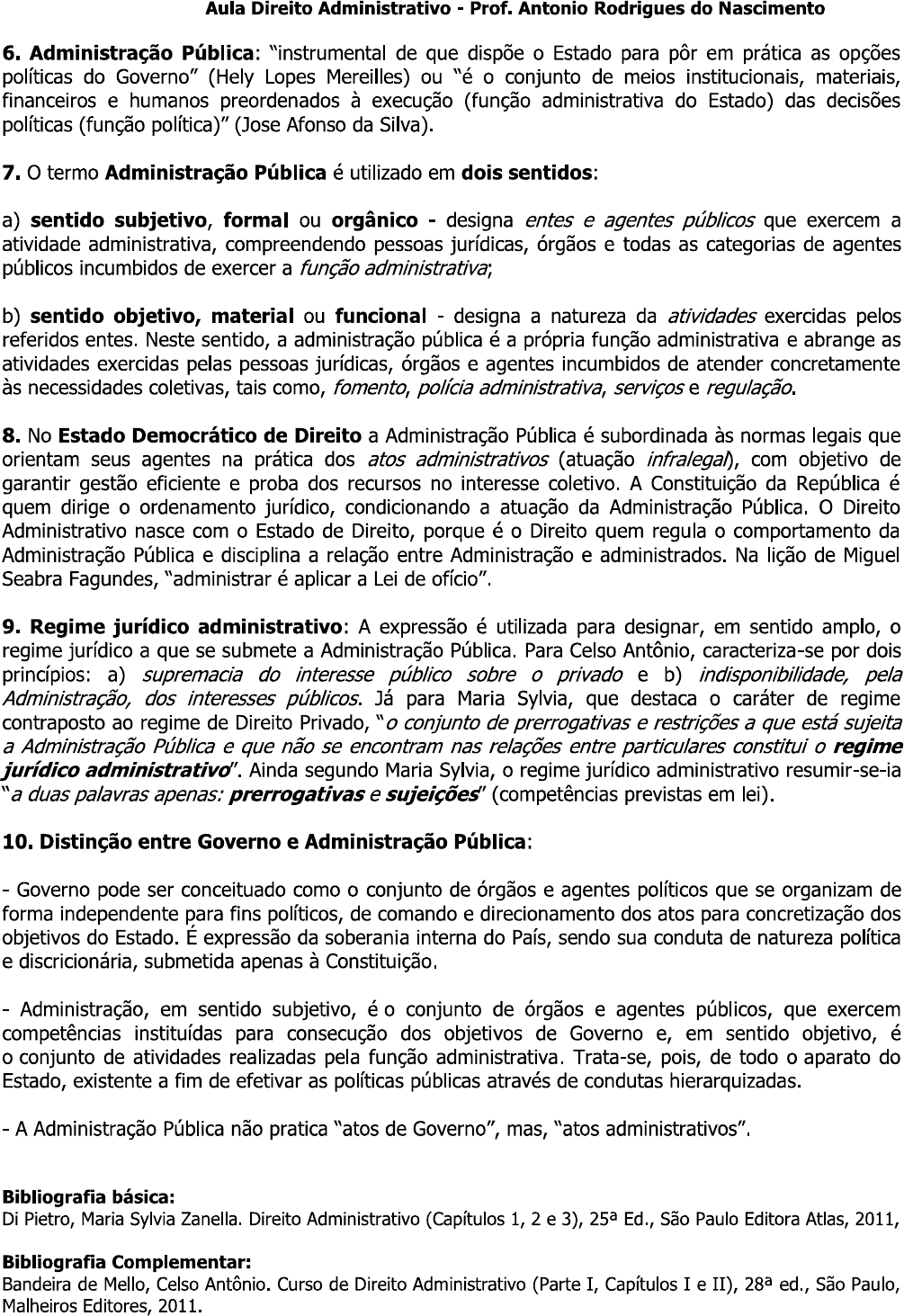 Aula Direito Administrativo - Prof. Antonio Rodrigues do Nascimento

6. Administração Pública: "instrumental de que dispõe o Estado para pôr em prática as opções políticas do Governo" (Hely Lopes Mereilles) ou "é o conjunto de meios institucionais, materiais, financeiros e humanos preordenados à execução (função administrativa do Estado) das decisões políticas (função política)" (Jose Afonso da Silva).

7. O termo Administração Pública é utilizado em dois sentidos:

a) sentido subjetivo, formal ou orgânico - designa entes e agentes públicos que exercem a atividade administrativa, compreendendo pessoas jurídicas, órgãos e todas as categorias de agentes públicos incumbidos de exercer a função administrativa;

b) sentido objetivo, material ou funcional - designa a natureza da atividades exercidas pelos referidos entes. Neste sentido, a administração pública é a própria função administrativa e abrange as atividades exercidas pelas pessoas jurídicas, órgãos e agentes incumbidos de atender concretamente às necessidades coletivas, tais como, fomento, polícia administrativa, serviços e regulação.

8. No Estado Democrático de Direito a Administração Pública é subordinada às normas legais que orientam seus agentes na prática dos atos administrativos (atuação infralegal), com objetivo de garantir gestão eficiente e proba dos recursos no interesse coletivo. A Constituição da República é quem dirige o ordenamento jurídico, condicionando a atuação da Administração Pública. O Direito Administrativo nasce com o Estado de Direito, porque é o Direito quem regula o comportamento da Administração Pública e disciplina a relação entre Administração e administrados. Na lição de Miguel Seabra Fagundes, "administrar é aplicar a Lei de ofício".

9. Regime jurídico administrativo: A expressão é utilizada para designar, em sentido amplo, o regime jurídico a que se submete a Administração Pública. Para Celso Antônio, caracteriza-se por dois princípios: a) supremacia do interesse público sobre o privado e b) indisponibilidade, pela Administração, dos interesses públicos. Já para Maria Sylvia, que destaca o caráter de regime contraposto ao regime de Direito Privado, "o conjunto de prerrogativas e restrições a que está sujeita a Administração Pública e que não se encontram nas relações entre particulares constitui o regime jurídico administrativo". Ainda segundo Maria Sylvia, o regime jurídico administrativo resumir-se-ia "a duas palavras apenas: prerrogativas e sujeições" (competências previstas em lei).

10. Distinção entre Governo e Administração Pública:

- Governo pode ser conceituado como o conjunto de órgãos e agentes políticos que se organizam de forma independente para fins políticos, de comando e direcionamento dos atos para concretização dos objetivos do Estado. É expressão da soberania interna do País, sendo sua conduta de natureza política e discricionária, submetida apenas à Constituição.

- Administração, em sentido subjetivo, é o conjunto de órgãos e agentes públicos, que exercem competências instituídas para consecução dos objetivos de Governo e, em sentido objetivo, é o conjunto de atividades realizadas pela função administrativa. Trata-se, pois, de todo o aparato do Estado, existente a fim de efetivar as políticas públicas através de condutas hierarquizadas.

- A Administração Pública não pratica "atos de Governo", mas, "atos administrativos".

Bibliografia básica:
Di Pietro, Maria Sylvia Zanella. Direito Administrativo (Capítulos 1, 2 e 3), 25ª Ed., São Paulo Editora Atlas, 2011,

Bibliografia Complementar:
Bandeira de Mello, Celso Antônio. Curso de Direito Administrativo (Parte I, Capítulos I e II), 28ª ed., São Paulo, Malheiros Editores, 2011.